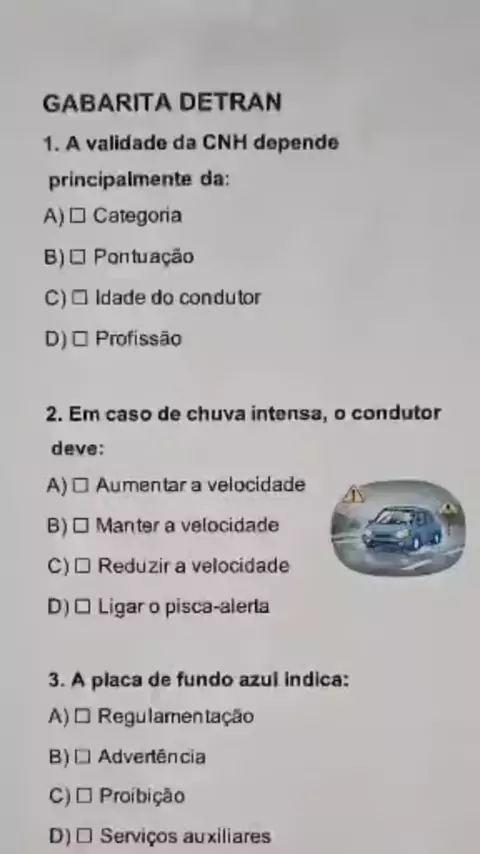 GABARITA DETRAN

1. A validade da CNH depende principalmente da:

A) ☐ Categoria

B) ☐ Pontuação

C) ☐ Idade do condutor

D) ☐ Profissão

2. Em caso de chuva intensa, o condutor deve:

A) ☐ Aumentar a velocidade

B) ☐ Manter a velocidade

C) ☐ Reduzir a velocidade

D) ☐ Ligar o pisca-alerta

3. A placa de fundo azul indica:

A) ☐ Regulamentação

B) ☐ Advertência

C) ☐ Proibição

D) ☐ Serviços auxiliares